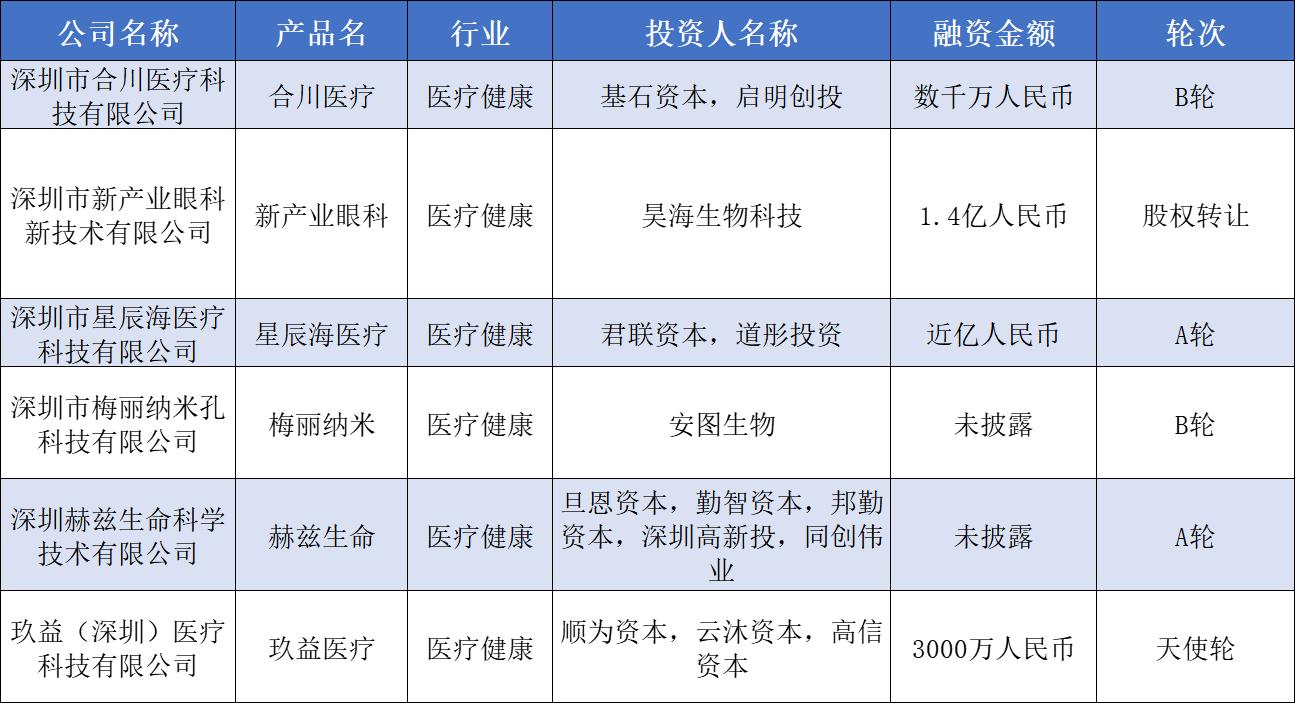 | 公司名称 | 产品名 | 行业 | 投资人名称 | 融资金额 | 轮次 |
|---|---|---|---|---|---|
| 深圳市合川医疗科技有限公司 | 合川医疗 | 医疗健康 | 基石资本，启明创投 | 数千万人民币 | B轮 |
| 深圳市新产业眼科新技术有限公司 | 新产业眼科 | 医疗健康 | 昊海生物科技 | 1.4亿人民币 | 股权转让 |
| 深圳市星辰海医疗科技有限公司 | 星辰海医疗 | 医疗健康 | 君联资本，道彤投资 | 近亿人民币 | A轮 |
| 深圳市梅丽纳米孔科技有限公司 | 梅丽纳米 | 医疗健康 | 安图生物 | 未披露 | B轮 |
| 深圳赫兹生命科学技术有限公司 | 赫兹生命 | 医疗健康 | 旦恩资本，勤智资本，邦勤资本，深圳高新投，同创伟业 | 未披露 | A轮 |
| 玖益（深圳）医疗科技有限公司 | 玖益医疗 | 医疗健康 | 顺为资本，云沐资本，高信资本 | 3000万人民币 | 天使轮 |